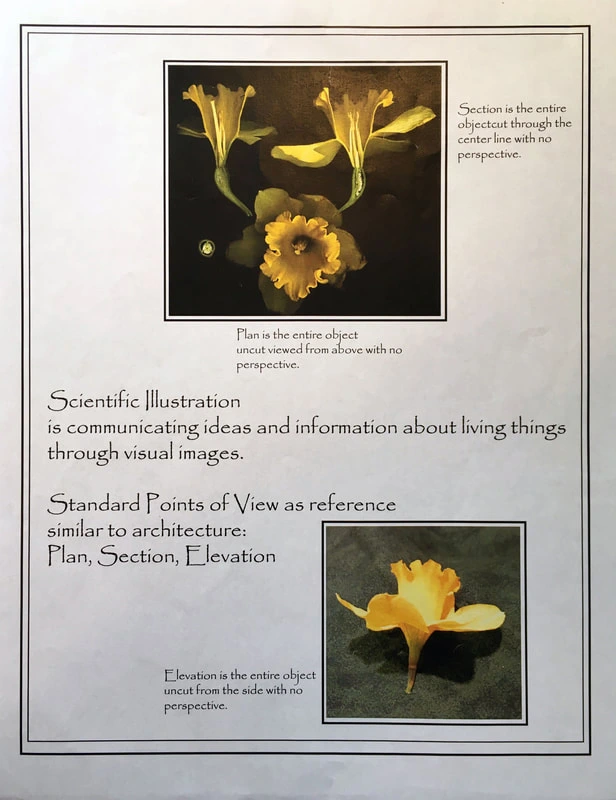 Section is the entire objectcut through the center line with no perspective.

Plan is the entire object uncut viewed from above with no perspective.

Scientific Illustration
is communicating ideas and information about living things through visual images.

Standard Points of View as reference similar to architecture:
Plan, Section, Elevation

Elevation is the entire object uncut from the side with no perspective.